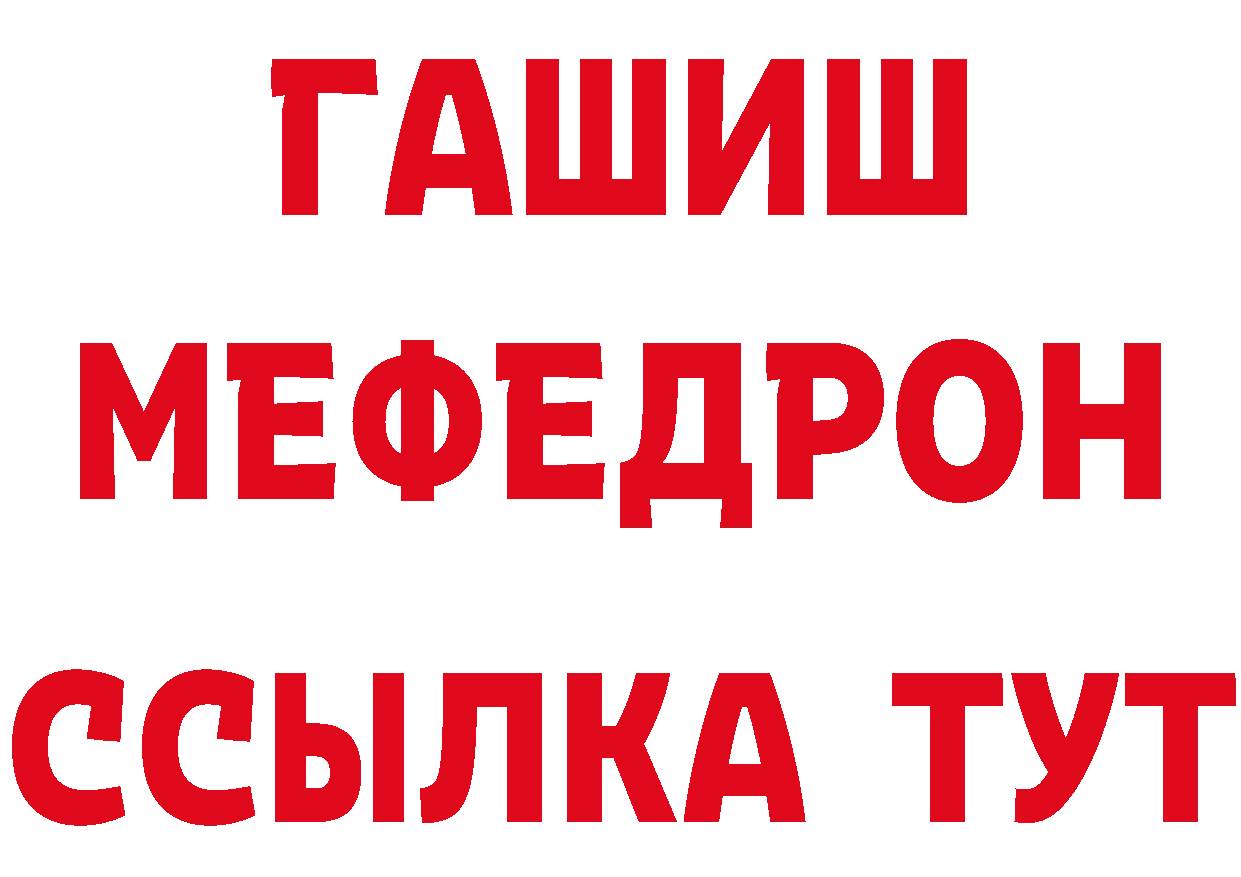 ГАШИШ
МЕФЕДРОН
ССЫЛКА ТУТ